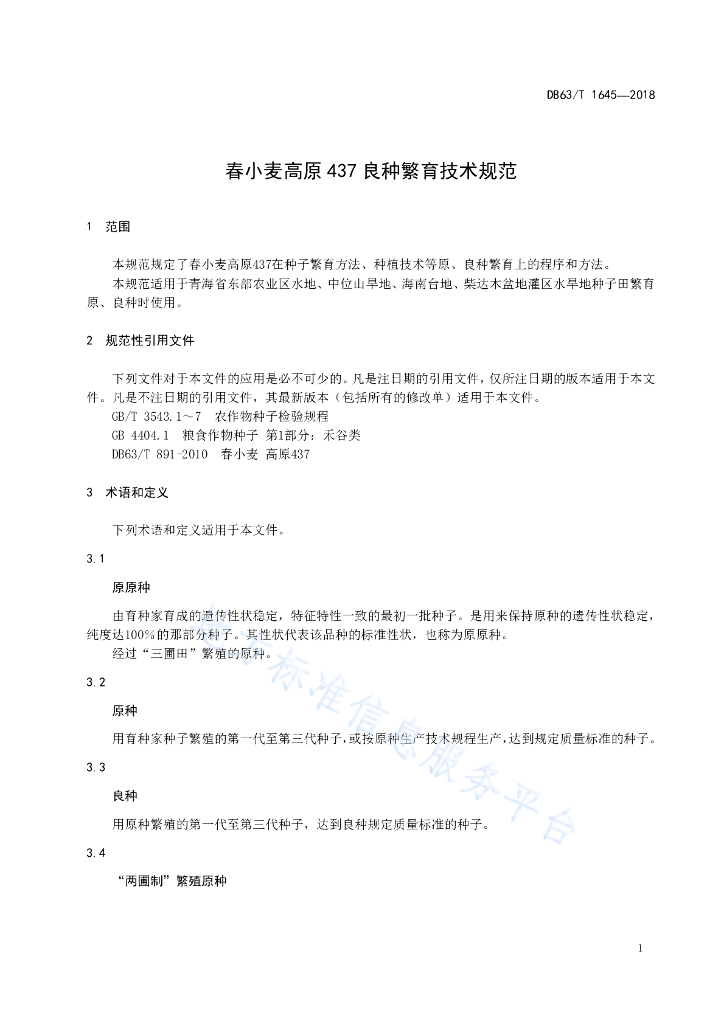 DB63/T 1645—2018

春小麦高原 437 良种繁育技术规范

1 范围

本规范规定了春小麦高原437在种子繁育方法、种植技术等原、良种繁育上的程序和方法。
本规范适用于青海省东部农业区水地、中位山旱地、海南台地、柴达木盆地灌区水旱地种子田繁育原、良种时使用。

2 规范性引用文件

下列文件对于本文件的应用是必不可少的。凡是注日期的引用文件，仅所注日期的版本适用于本文件。凡是不注日期的引用文件，其最新版本（包括所有的修改单）适用于本文件。
GB/T 3543.1～7 农作物种子检验规程
GB 4404.1 粮食作物种子 第1部分：禾谷类
DB63/T 891-2010 春小麦 高原437

3 术语和定义

下列术语和定义适用于本文件。

3.1

原原种

由育种家育成的遗传性状稳定，特征特性一致的最初一批种子。是用来保持原种的遗传性状稳定，纯度达100%的那部分种子。其性状代表该品种的标准性状，也称为原原种。
经过“三圃田”繁殖的原种。

3.2

原种

用育种家种子繁殖的第一代至第三代种子，或按原种生产技术规程生产，达到规定质量标准的种子。

3.3

良种

用原种繁殖的第一代至第三代种子，达到良种规定质量标准的种子。

3.4

“两圃制”繁殖原种

1

标准信息服务平台